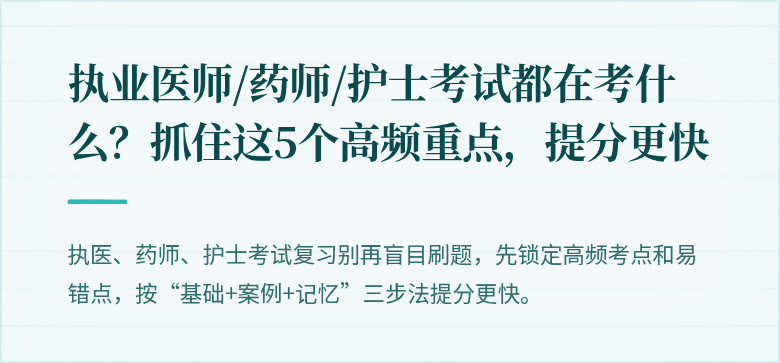 执业医师/药师/护士考试都在考什么？抓住这5个高频重点，提分更快

执医、药师、护士考试复习别再盲目刷题，先锁定高频考点和易错点，按“基础+案例+记忆”三步法提分更快。